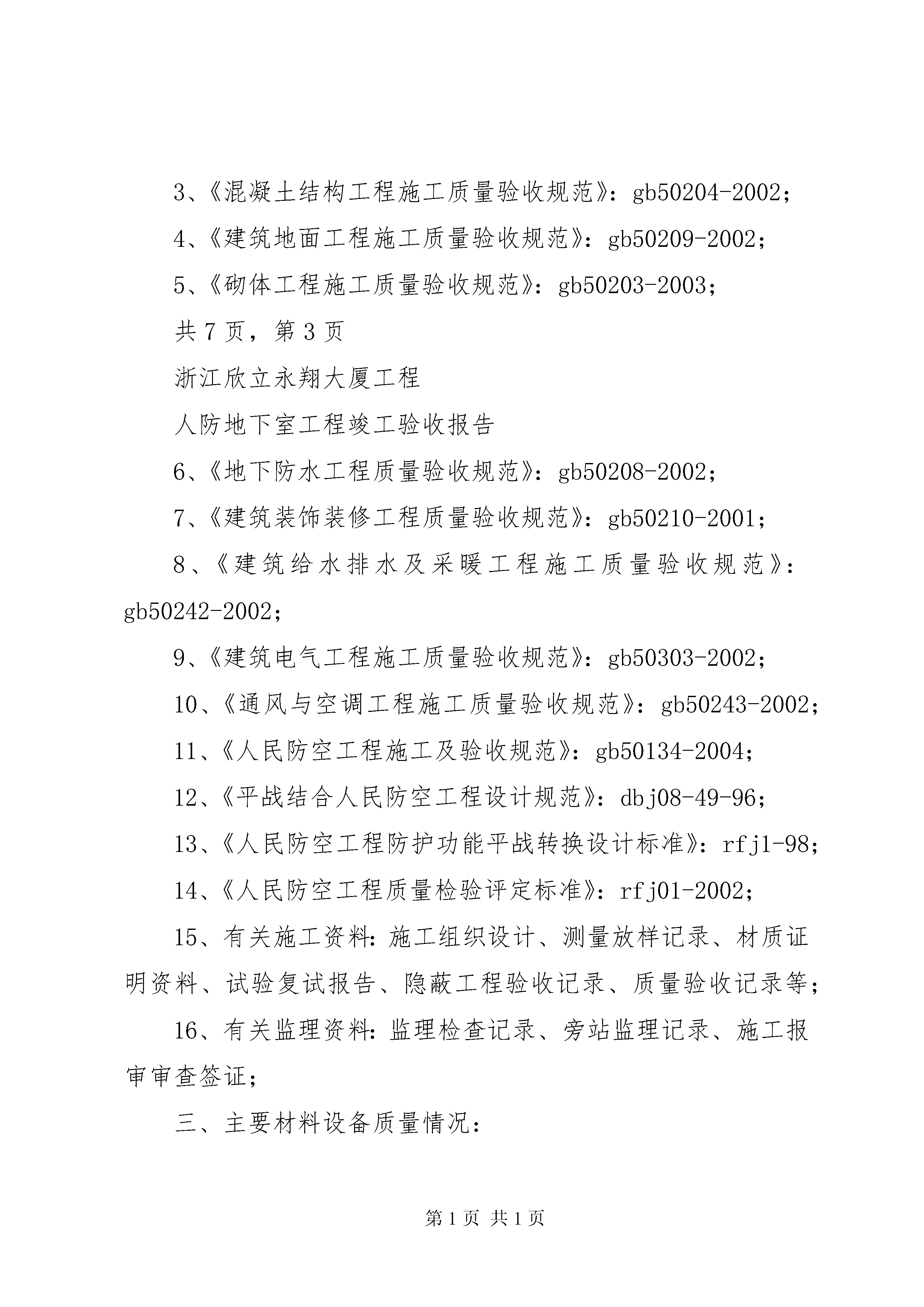 3、《混凝土结构工程施工质量验收规范》：gb50204-2002；

4、《建筑地面工程施工质量验收规范》：gb50209-2002；

5、《砌体工程施工质量验收规范》：gb50203-2003；

共 7 页，第 3 页

浙江欣立永翔大厦工程

人防地下室工程竣工验收报告

6、《地下防水工程质量验收规范》：gb50208-2002；

7、《建筑装饰装修工程质量验收规范》：gb50210-2001；

8、《建筑给水排水及采暖工程施工质量验收规范》：gb50242-2002；

9、《建筑电气工程施工质量验收规范》：gb50303-2002；

10、《通风与空调工程施工质量验收规范》：gb50243-2002；

11、《人民防空工程施工及验收规范》：gb50134-2004；

12、《平战结合人民防空工程设计规范》：dbj08-49-96；

13、《人民防空工程防护功能平战转换设计标准》：rfj1-98；

14、《人民防空工程质量检验评定标准》：rfj01-2002；

15、有关施工资料：施工组织设计、测量放样记录、材质证明资料、试验复试报告、隐蔽工程验收记录、质量验收记录等；

16、有关监理资料：监理检查记录、旁站监理记录、施工报审审查签证；

三、主要材料设备质量情况：

第 1 页 共 1 页